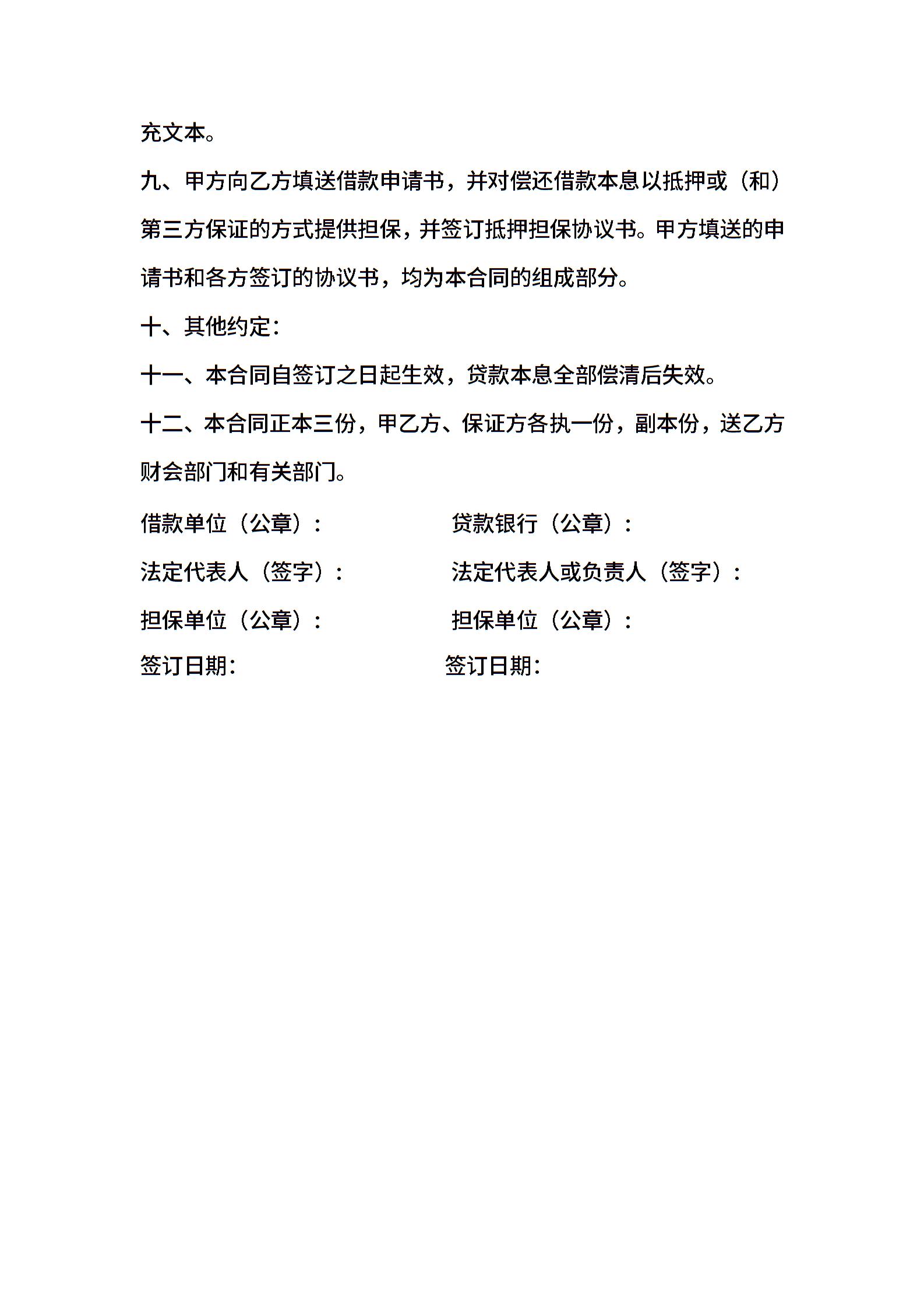 充文本。

九、甲方向乙方填送借款申请书，并对偿还借款本息以抵押或（和）第三方保证的方式提供担保，并签订抵押担保协议书。甲方填送的申请书和各方签订的协议书，均为本合同的组成部分。

十、其他约定：

十一、本合同自签订之日起生效，贷款本息全部偿清后失效。

十二、本合同正本三份，甲乙方、保证方各执一份，副本份，送乙方财会部门和有关部门。

借款单位（公章）：

法定代表人（签字）：

担保单位（公章）：

签订日期：

贷款银行（公章）：

法定代表人或负责人（签字）：

担保单位（公章）：

签订日期：